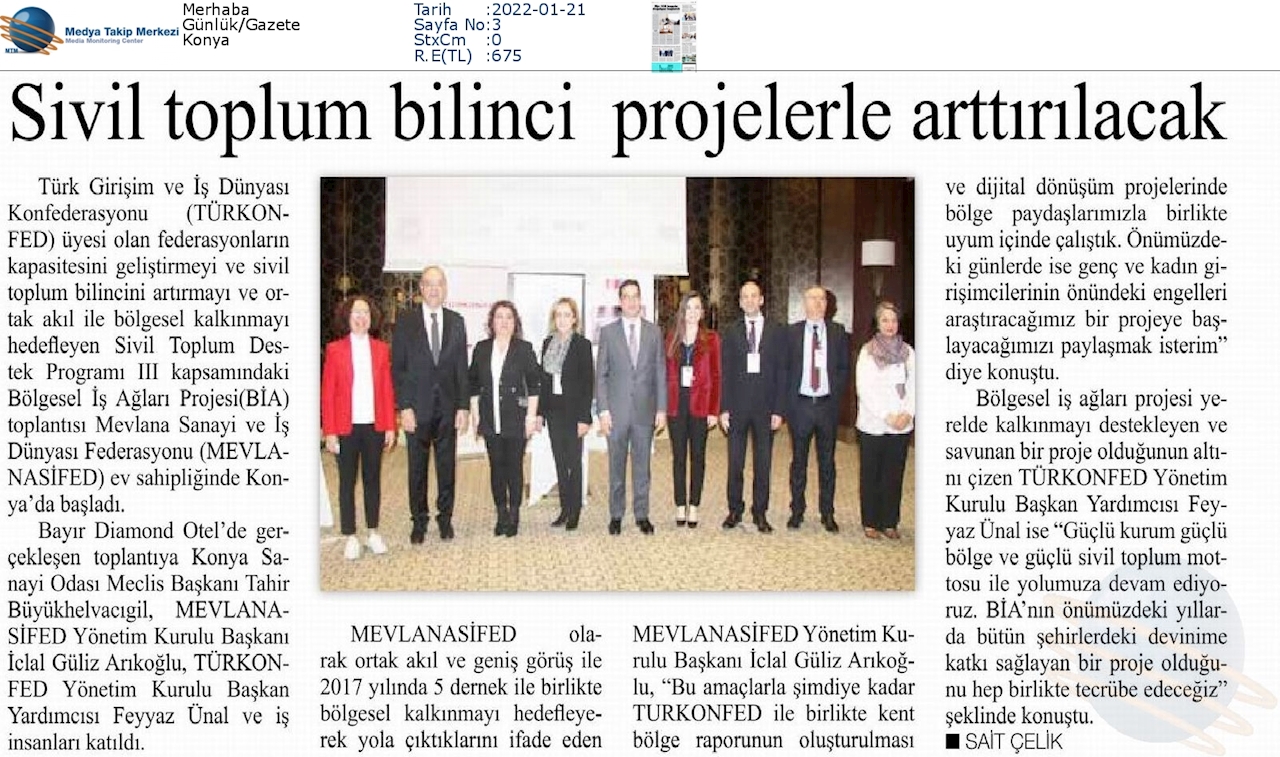 Medya Takip Merkezi
Media Monitoring Center

Merhaba
Günlük/Gazete
Konya

Tarih :2022-01-21
Sayfa No:3
StxCm :0
R.E(TL) :675

Sivil toplum bilinci projelerle arttırılacak

Türk Girişim ve İş Dünyası Konfederasyonu (TÜRKONFED) üyesi olan federasyonların kapasitesini geliştirmeyi ve sivil toplum bilincini artırmayı ve ortak akıl ile bölgesel kalkınmayı hedefleyen Sivil Toplum Destek Programı III kapsamındaki Bölgesel İş Ağları Projesi(BİA) toplantısı Mevlana Sanayi ve İş Dünyası Federasyonu (MEVLANASİFED) ev sahipliğinde Konya'da başladı.

Bayır Diamond Otel'de gerçekleşen toplantıya Konya Sanayi Odası Meclis Başkanı Tahir Büyükhelvacıgil, MEVLANASİFED Yönetim Kurulu Başkanı İclal Güliz Arıkoğlu, TÜRKONFED Yönetim Kurulu Başkan Yardımcısı Feyyaz Ünal ve iş insanları katıldı.

MEVLANASİFED olarak ortak akıl ve geniş görüş ile 2017 yılında 5 dernek ile birlikte bölgesel kalkınmayı hedefleyerek yola çıktıklarını ifade eden

MEVLANASİFED Yönetim Kurulu Başkanı İclal Güliz Arıkoğlu, "Bu amaçlarla şimdiye kadar TURKONFED ile birlikte kent bölge raporunun oluşturulması

ve dijital dönüşüm projelerinde bölge paydaşlarımızla birlikte uyum içinde çalıştık. Önümüzdeki günlerde ise genç ve kadın girişimcilerinin önündeki engelleri araştıracağımız bir projeye başlayacağımızı paylaşmak isterim" diye konuştu.

Bölgesel iş ağları projesi yerelde kalkınmayı destekleyen ve savunan bir proje olduğunun altını çizen TÜRKONFED Yönetim Kurulu Başkan Yardımcısı Feyyaz Ünal ise "Güçlü kurum güçlü bölge ve güçlü sivil toplum mottosu ile yolumuza devam ediyoruz. BİA'nın önümüzdeki yıllarda bütün şehirlerdeki devinime katkı sağlayan bir proje olduğunu hep birlikte tecrübe edeceğiz" şeklinde konuştu.

■ SAİT ÇELİK